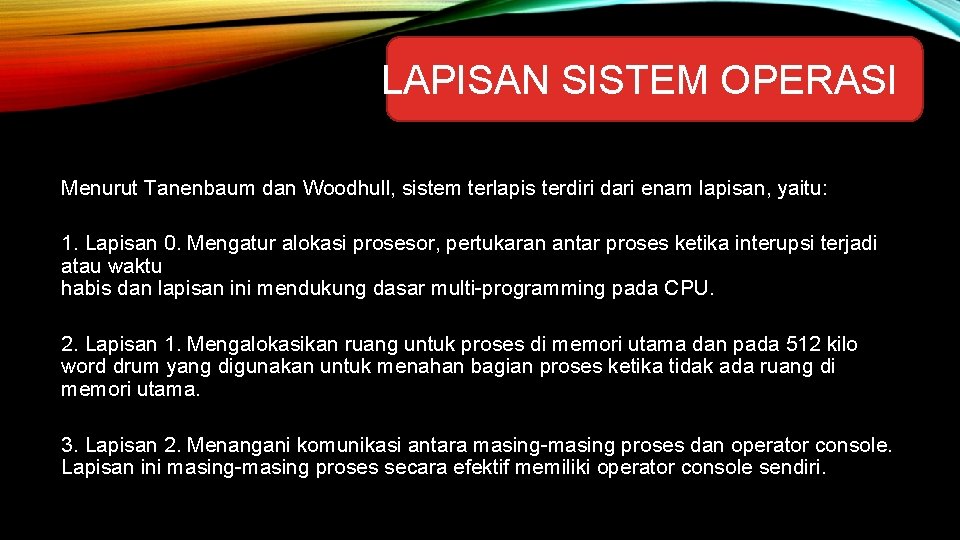 LAPISAN SISTEM OPERASI

Menurut Tanenbaum dan Woodhull, sistem terlapis terdiri dari enam lapisan, yaitu:

1. Lapisan 0. Mengatur alokasi prosesor, pertukaran antar proses ketika interupsi terjadi atau waktu habis dan lapisan ini mendukung dasar multi-programming pada CPU.

2. Lapisan 1. Mengalokasikan ruang untuk proses di memori utama dan pada 512 kilo word drum yang digunakan untuk menahan bagian proses ketika tidak ada ruang di memori utama.

3. Lapisan 2. Menangani komunikasi antara masing-masing proses dan operator console. Lapisan ini masing-masing proses secara efektif memiliki operator console sendiri.